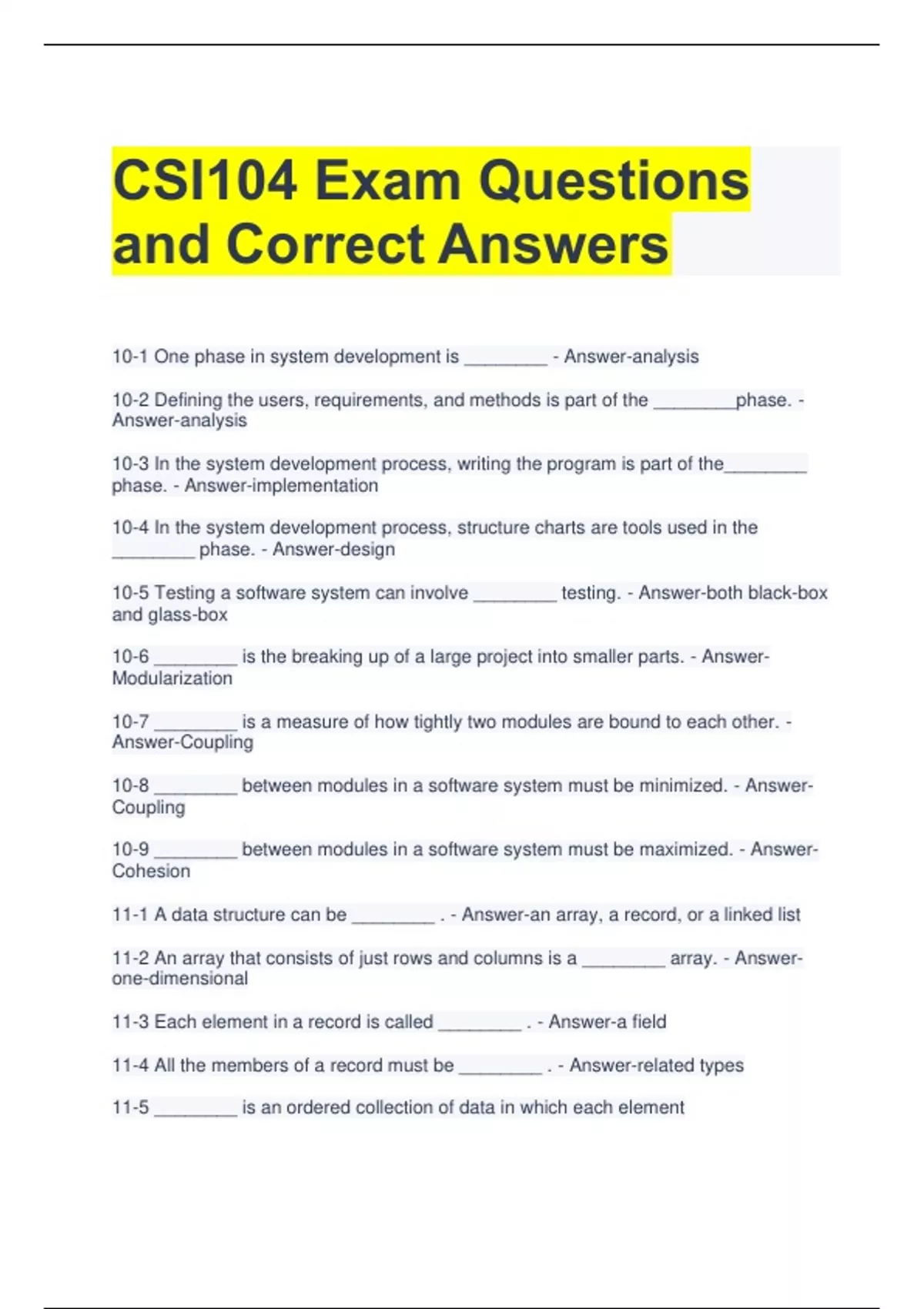 CSI104 Exam Questions and Correct Answers

10-1 One phase in system development is ________ - Answer-analysis

10-2 Defining the users, requirements, and methods is part of the ________phase. - Answer-analysis

10-3 In the system development process, writing the program is part of the________ phase. - Answer-implementation

10-4 In the system development process, structure charts are tools used in the ________ phase. - Answer-design

10-5 Testing a software system can involve ________ testing. - Answer-both black-box and glass-box

10-6 ________ is the breaking up of a large project into smaller parts. - Answer-Modularization

10-7 ________ is a measure of how tightly two modules are bound to each other. - Answer-Coupling

10-8 ________ between modules in a software system must be minimized. - Answer-Coupling

10-9 ________ between modules in a software system must be maximized. - Answer-Cohesion

11-1 A data structure can be ________ . - Answer-an array, a record, or a linked list

11-2 An array that consists of just rows and columns is a ________ array. - Answer-one-dimensional

11-3 Each element in a record is called ________ . - Answer-a field

11-4 All the members of a record must be ________ . - Answer-related types

11-5 ________ is an ordered collection of data in which each element